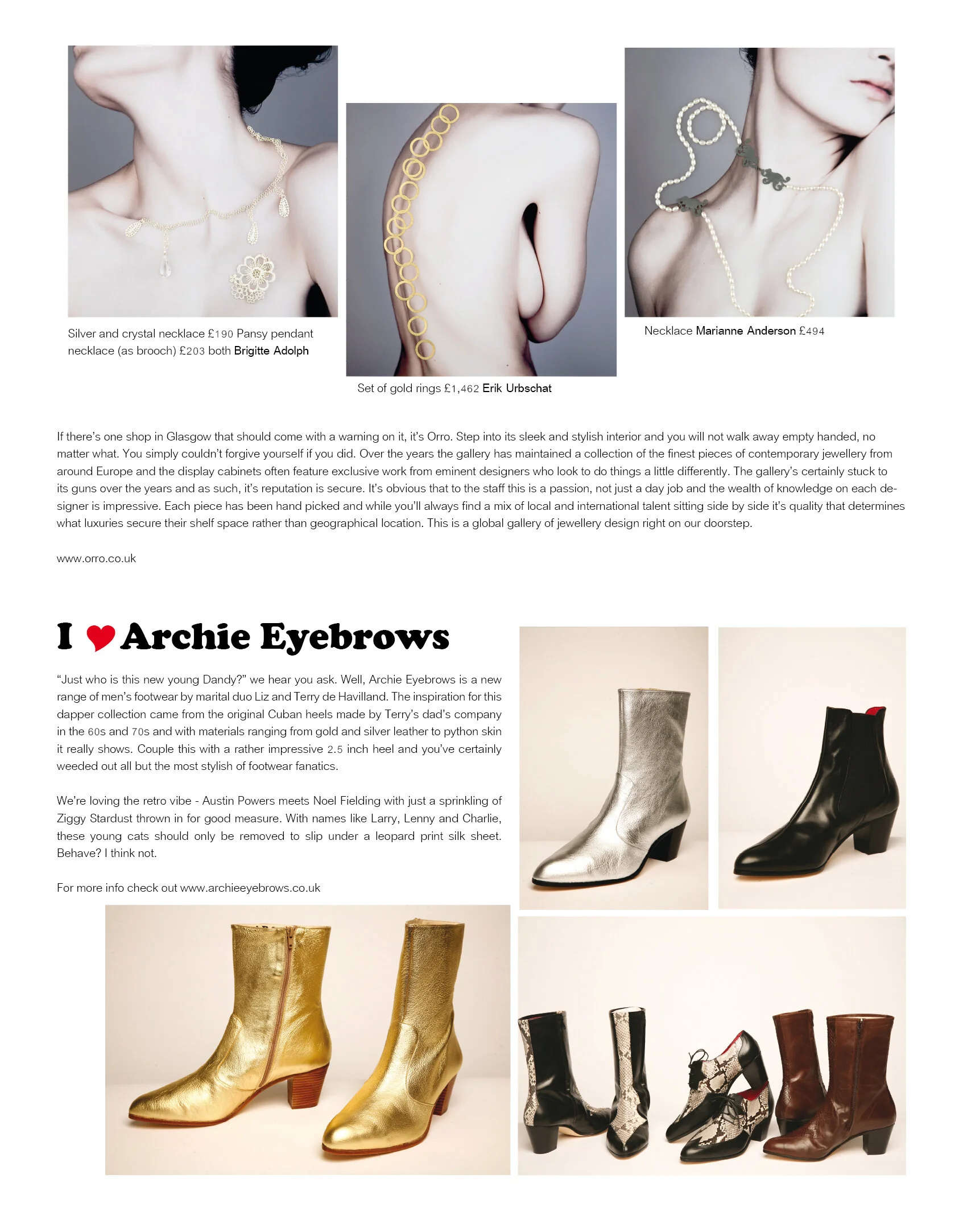 Silver and crystal necklace £190 Pansy pendant necklace (as brooch) £203 both Brigitte Adolph

Set of gold rings £1,462 Erik Urbschat

Necklace Marianne Anderson £494

If there's one shop in Glasgow that should come with a warning on it, it's Orro. Step into its sleek and stylish interior and you will not walk away empty handed, no matter what. You simply couldn't forgive yourself if you did. Over the years the gallery has maintained a collection of the finest pieces of contemporary jewellery from around Europe and the display cabinets often feature exclusive work from eminent designers who look to do things a little differently. The gallery's certainly stuck to its guns over the years and as such, it's reputation is secure. It's obvious that to the staff this is a passion, not just a day job and the wealth of knowledge on each designer is impressive. Each piece has been hand picked and while you'll always find a mix of local and international talent sitting side by side it's quality that determines what luxuries secure their shelf space rather than geographical location. This is a global gallery of jewellery design right on our doorstep.

www.orro.co.uk

I ♥ Archie Eyebrows

"Just who is this new young Dandy?" we hear you ask. Well, Archie Eyebrows is a new range of men's footwear by marital duo Liz and Terry de Havilland. The inspiration for this dapper collection came from the original Cuban heels made by Terry's dad's company in the 60s and 70s and with materials ranging from gold and silver leather to python skin it really shows. Couple this with a rather impressive 2.5 inch heel and you've certainly weeded out all but the most stylish of footwear fanatics.

We're loving the retro vibe - Austin Powers meets Noel Fielding with just a sprinkling of Ziggy Stardust thrown in for good measure. With names like Larry, Lenny and Charlie, these young cats should only be removed to slip under a leopard print silk sheet. Behave? I think not.

For more info check out www.archieeyebrows.co.uk